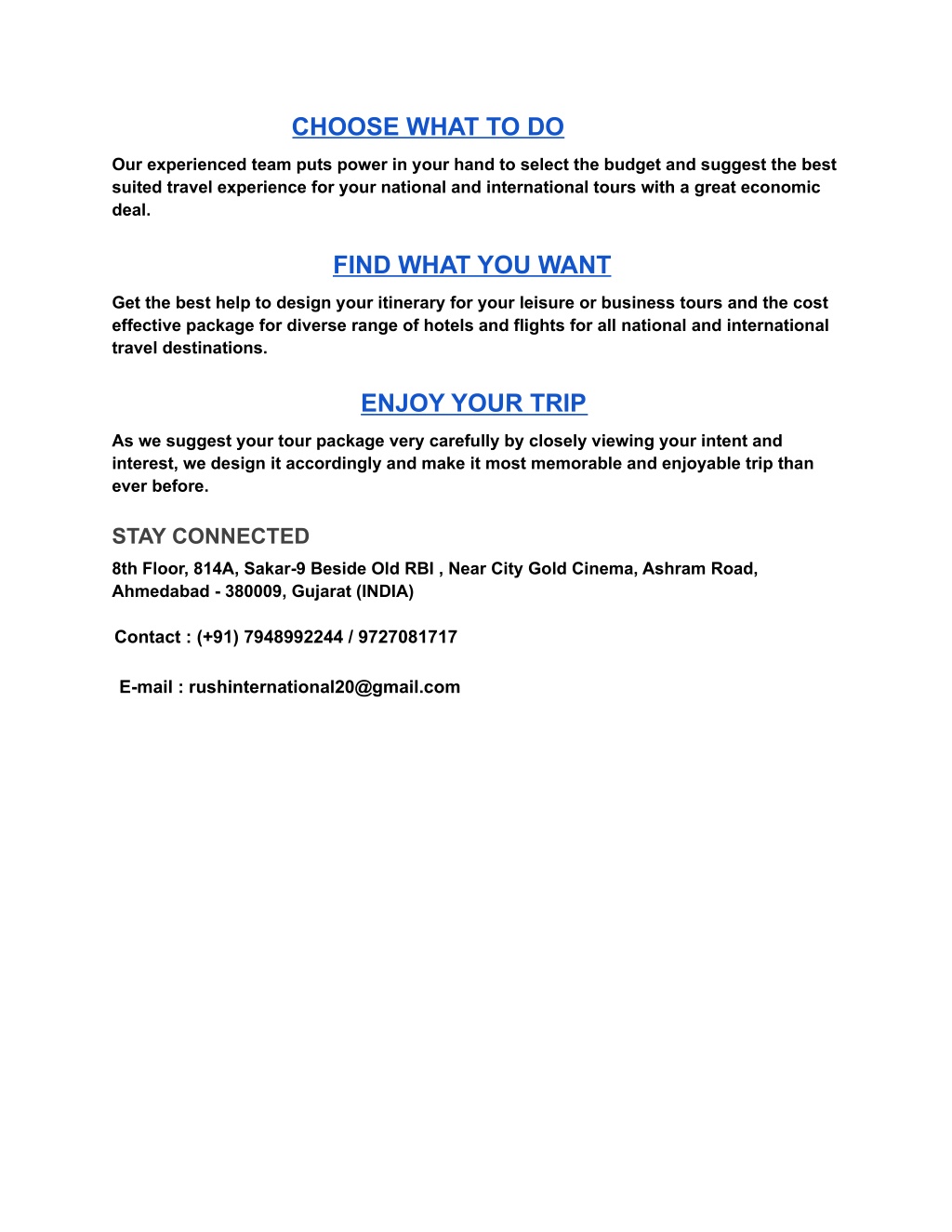 CHOOSE WHAT TO DO

Our experienced team puts power in your hand to select the budget and suggest the best suited travel experience for your national and international tours with a great economic deal.

FIND WHAT YOU WANT

Get the best help to design your itinerary for your leisure or business tours and the cost effective package for diverse range of hotels and flights for all national and international travel destinations.

ENJOY YOUR TRIP

As we suggest your tour package very carefully by closely viewing your intent and interest, we design it accordingly and make it most memorable and enjoyable trip than ever before.

STAY CONNECTED

8th Floor, 814A, Sakar-9 Beside Old RBI , Near City Gold Cinema, Ashram Road, Ahmedabad - 380009, Gujarat (INDIA)

Contact : (+91) 7948992244 / 9727081717

E-mail : rushinternational20@gmail.com